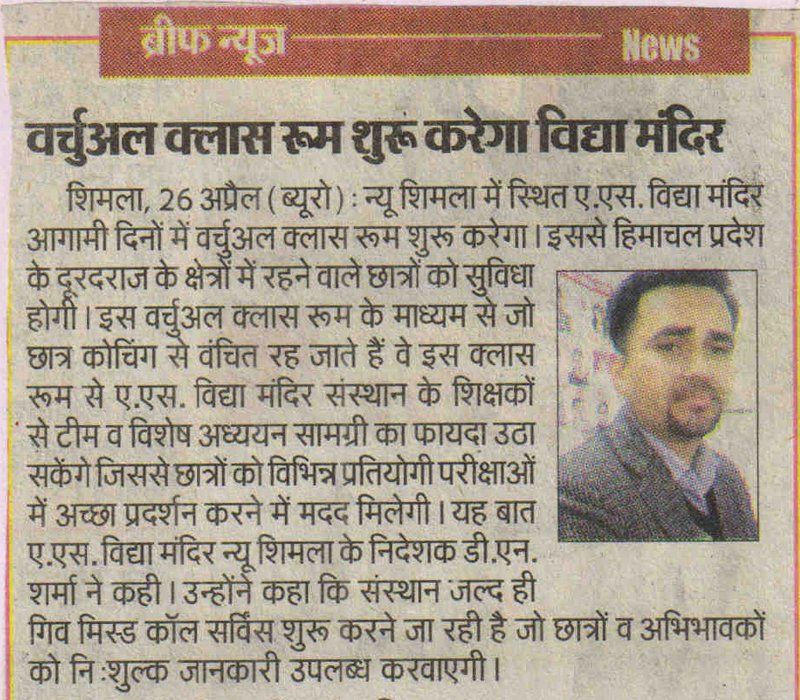 ब्रीफ न्यूज़ News

वर्चुअल क्लास रूम शुरू करेगा विद्या मंदिर

शिमला, 26 अप्रैल (ब्यूरो) : न्यू शिमला में स्थित ए.एस. विद्या मंदिर आगामी दिनों में वर्चुअल क्लास रूम शुरू करेगा। इससे हिमाचल प्रदेश के दूरदराज के क्षेत्रों में रहने वाले छात्रों को सुविधा होगी। इस वर्चुअल क्लास रूम के माध्यम से जो छात्र कोचिंग से वंचित रह जाते हैं वे इस क्लास रूम से ए.एस. विद्या मंदिर संस्थान के शिक्षकों से टीम व विशेष अध्ययन सामग्री का फायदा उठा सकेंगे जिससे छात्रों को विभिन्न प्रतियोगी परीक्षाओं में अच्छा प्रदर्शन करने में मदद मिलेगी। यह बात ए.एस. विद्या मंदिर न्यू शिमला के निदेशक डी.एन. शर्मा ने कही। उन्होंने कहा कि संस्थान जल्द ही गिव मिस्ड कॉल सर्विस शुरू करने जा रही है जो छात्रों व अभिभावकों को नि:शुल्क जानकारी उपलब्ध करवाएगी।